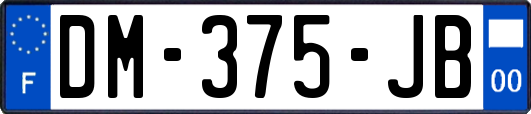 F
DM-375-JB
00